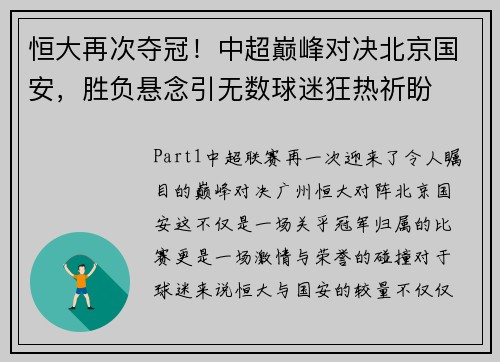 恒大再次夺冠！中超巅峰对决北京国安，胜负悬念引无数球迷狂热祈盼

Part1中超联赛再一次迎来了令人瞩目的巅峰对决广州恒大对阵北京国安这不仅是一场关乎冠军归属的比赛更是一场激情与荣誉的碰撞对于球迷来说恒大与国安的较量不仅仅